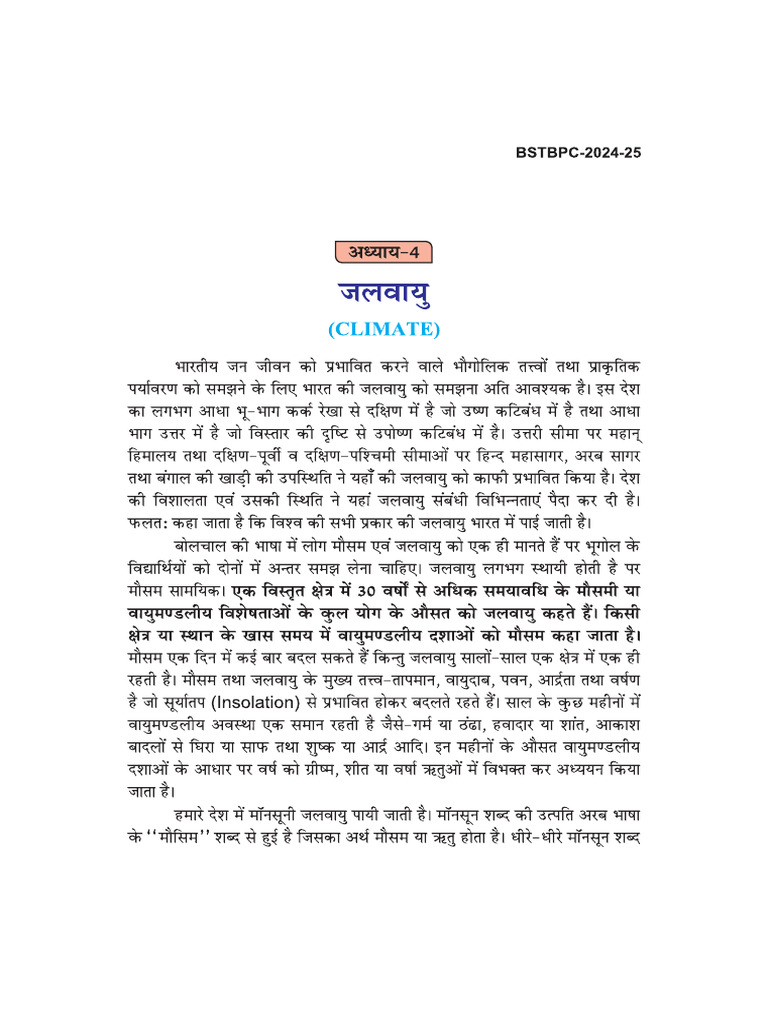 BSTBPC-2024-25

अध्याय-4

जलवायु

(CLIMATE)

भारतीय जन जीवन को प्रभावित करने वाले भौगोलिक तत्त्वों तथा प्राकृतिक पर्यावरण को समझने के लिए भारत की जलवायु को समझना अति आवश्यक है। इस देश का लगभग आधा भू-भाग कर्क रेखा से दक्षिण में है जो उष्ण कटिबंध में है तथा आधा भाग उत्तर में है जो विस्तार की दृष्टि से उपोष्ण कटिबंध में है। उत्तरी सीमा पर महान् हिमालय तथा दक्षिण-पूर्वी व दक्षिण-पश्चिमी सीमाओं पर हिन्द महासागर, अरब सागर तथा बंगाल की खाड़ी की उपस्थिति ने यहाँ की जलवायु को काफी प्रभावित किया है। देश की विशालता एवं उसकी स्थिति ने यहां जलवायु संबंधी विभिन्नताएं पैदा कर दी है। फलत: कहा जाता है कि विश्व की सभी प्रकार की जलवायु भारत में पाई जाती है।

बोलचाल की भाषा में लोग मौसम एवं जलवायु को एक ही मानते हैं पर भूगोल के विद्यार्थियों को दोनों में अन्तर समझ लेना चाहिए। जलवायु लगभग स्थायी होती है पर मौसम सामयिक। एक विस्तृत क्षेत्र में 30 वर्षों से अधिक समयावधि के मौसमी या वायुमण्डलीय विशेषताओं के कुल योग के औसत को जलवायु कहते हैं। किसी क्षेत्र या स्थान के खास समय में वायुमण्डलीय दशाओं को मौसम कहा जाता है। मौसम एक दिन में कई बार बदल सकते हैं किन्तु जलवायु सालों-साल एक क्षेत्र में एक ही रहती है। मौसम तथा जलवायु के मुख्य तत्त्व-तापमान, वायुदाब, पवन, आर्द्रता तथा वर्षण है जो सूर्यातप (Insolation) से प्रभावित होकर बदलते रहते हैं। साल के कुछ महीनों में वायुमण्डलीय अवस्था एक समान रहती है जैसे-गर्म या ठंढा, हवादार या शांत, आकाश बादलों से घिरा या साफ तथा शुष्क या आर्द्र आदि। इन महीनों के औसत वायुमण्डलीय दशाओं के आधार पर वर्ष को ग्रीष्म, शीत या वर्षा ऋतुओं में विभक्त कर अध्ययन किया जाता है।

हमारे देश में मॉनसूनी जलवायु पायी जाती है। मॉनसून शब्द की उत्पति अरब भाषा के ''मौसिम'' शब्द से हुई है जिसका अर्थ मौसम या ऋतु होता है। धीरे-धीरे मॉनसून शब्द